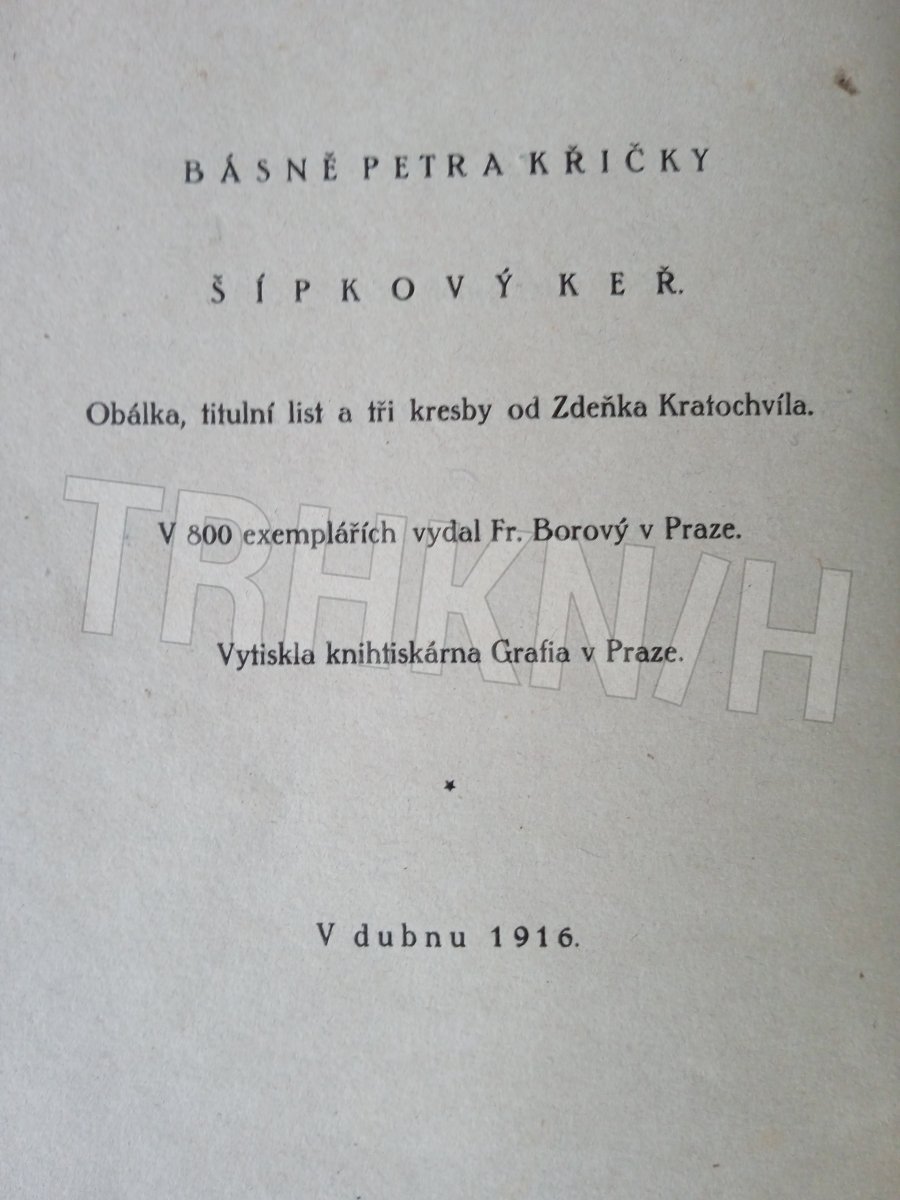 BÁSNĚ PETRA KŘIČKY

ŠÍPKOVÝ KEŘ.

Obálka, titulní list a tři kresby od Zdeňka Kratochvíla.

V 800 exemplářích vydal Fr. Borový v Praze.

Vytiskla knihtiskárna Grafia v Praze.

*

V dubnu 1916.

TRHKNIH